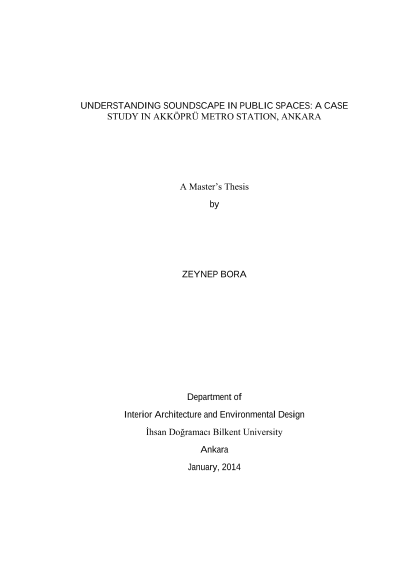 UNDERSTANDING SOUNDSCAPE IN PUBLIC SPACES: A CASE STUDY IN AKKÖPRÜ METRO STATION, ANKARA

A Master's Thesis
by

ZEYNEP BORA

Department of
Interior Architecture and Environmental Design
İhsan Doğramacı Bilkent University
Ankara
January, 2014